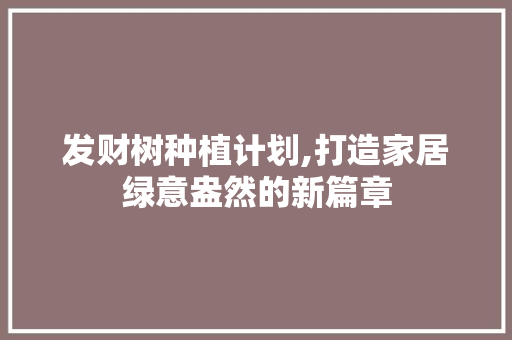 发财树种植计划,打造家居绿意盎然的新篇章